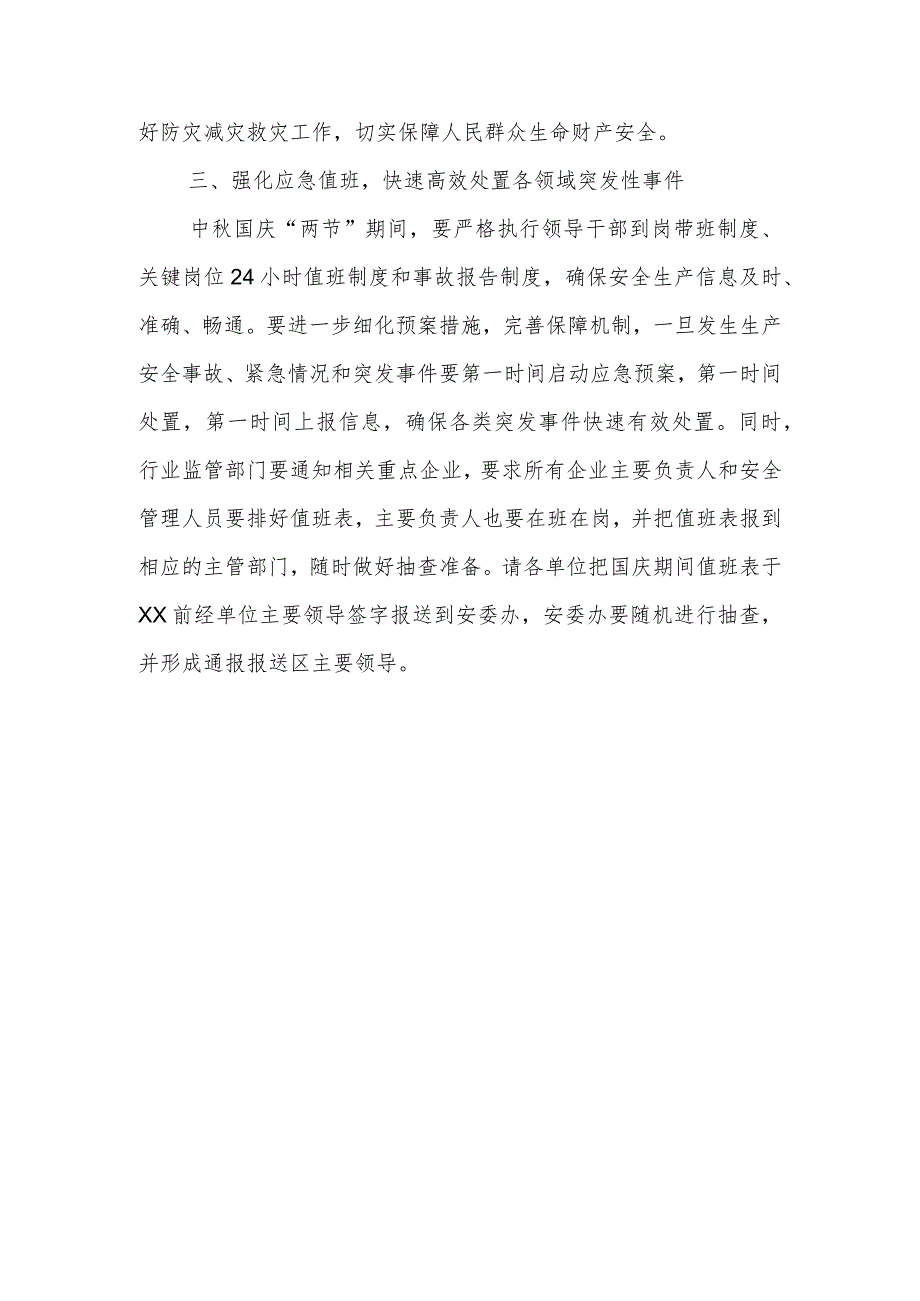 好防灾减灾救灾工作，切实保障人民群众生命财产安全。

三、强化应急值班，快速高效处置各领域突发性事件

中秋国庆“两节”期间，要严格执行领导干部到岗带班制度、关键岗位24小时值班制度和事故报告制度，确保安全生产信息及时、准确、畅通。要进一步细化预案措施，完善保障机制，一旦发生生产安全事故、紧急情况和突发事件要第一时间启动应急预案，第一时间处置，第一时间上报信息，确保各类突发事件快速有效处置。同时，行业监管部门要通知相关重点企业，要求所有企业主要负责人和安全管理人员要排好值班表，主要负责人也要在班在岗，并把值班表报到相应的主管部门，随时做好抽查准备。请各单位把国庆期间值班表于XX前经单位主要领导签字报送到安委办，安委办要随机进行抽查，并形成通报报送区主要领导。